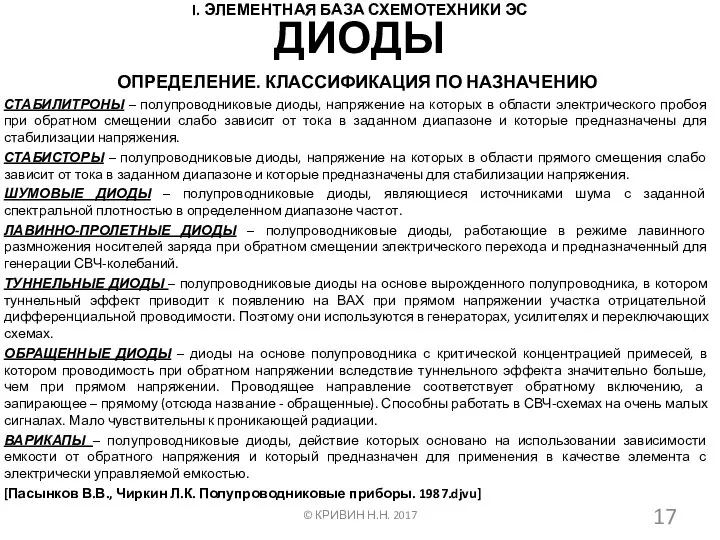 I. ЭЛЕМЕНТНАЯ БАЗА СХЕМОТЕХНИКИ ЭС

ДИОДЫ

ОПРЕДЕЛЕНИЕ. КЛАССИФИКАЦИЯ ПО НАЗНАЧЕНИЮ

СТАБИЛИТРОНЫ – полупроводниковые диоды, напряжение на которых в области электрического пробоя при обратном смещении слабо зависит от тока в заданном диапазоне и которые предназначены для стабилизации напряжения.

СТАБИСТОРЫ – полупроводниковые диоды, напряжение на которых в области прямого смещения слабо зависит от тока в заданном диапазоне и которые предназначены для стабилизации напряжения.

ШУМОВЫЕ ДИОДЫ – полупроводниковые диоды, являющиеся источниками шума с заданной спектральной плотностью в определенном диапазоне частот.

ЛАВИННО-ПРОЛЕТНЫЕ ДИОДЫ – полупроводниковые диоды, работающие в режиме лавинного размножения носителей заряда при обратном смещении электрического перехода и предназначенный для генерации СВЧ-колебаний.

ТУННЕЛЬНЫЕ ДИОДЫ – полупроводниковые диоды на основе вырожденного полупроводника, в котором туннельный эффект приводит к появлению на ВАХ при прямом напряжении участка отрицательной дифференциальной проводимости. Поэтому они используются в генераторах, усилителях и переключающих схемах.

ОБРАЩЕННЫЕ ДИОДЫ – диоды на основе полупроводника с критической концентрацией примесей, в котором проводимость при обратном напряжении вследствие туннельного эффекта значительно больше, чем при прямом напряжении. Проводящее направление соответствует обратному включению, а запирающее – прямому (отсюда название - обращенные). Способны работать в СВЧ-схемах на очень малых сигналах. Мало чувствительны к проникающей радиации.

ВАРИКАПЫ – полупроводниковые диоды, действие которых основано на использовании зависимости емкости от обратного напряжения и который предназначен для применения в качестве элемента с электрически управляемой емкостью.

[Пасынков В.В., Чиркин Л.К. Полупроводниковые приборы. 1987.djvu]

© КРИВИН Н.Н. 2017

17